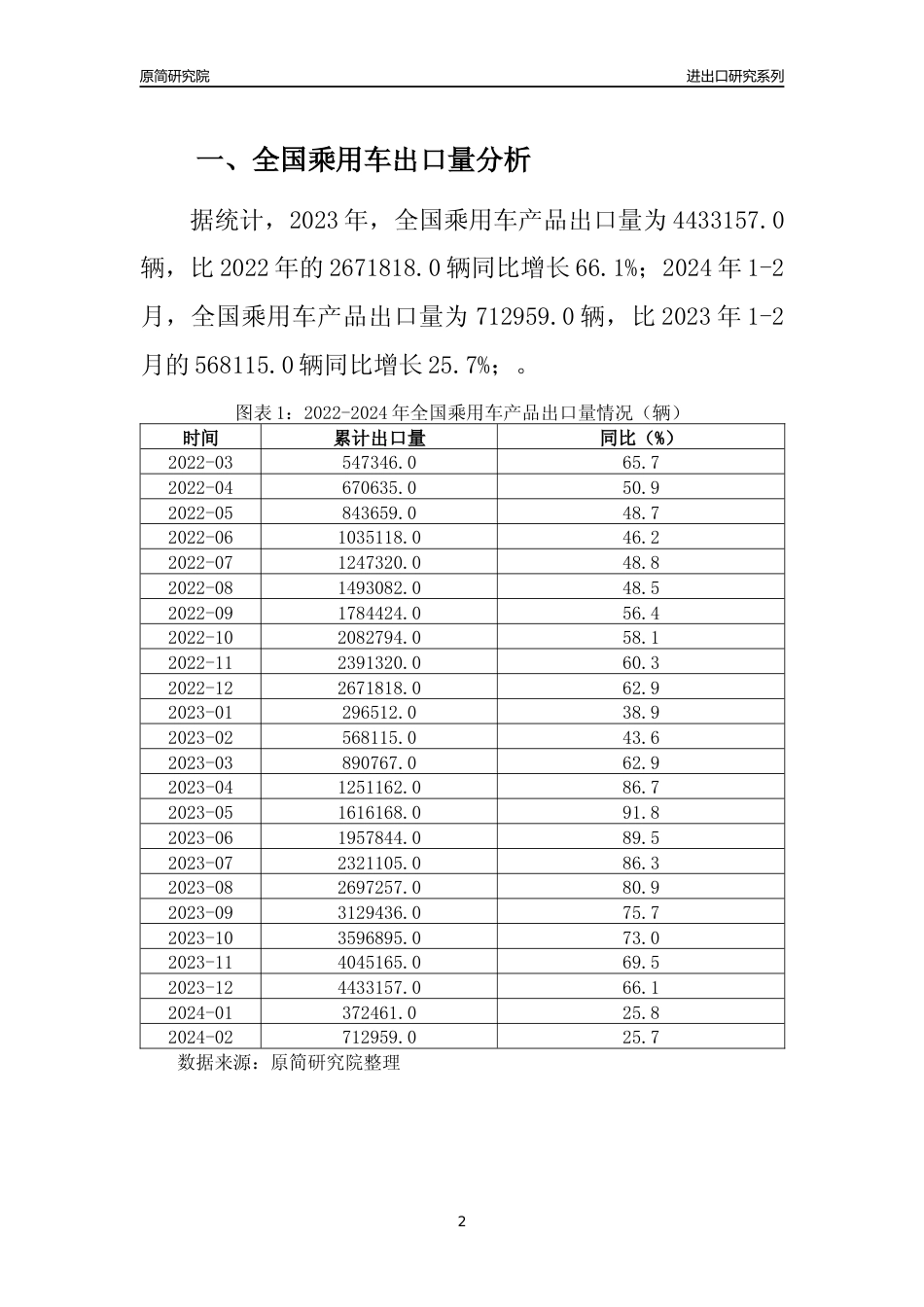 原简研究院

进出口研究系列

一、全国乘用车出口量分析

据统计，2023 年，全国乘用车产品出口量为 4433157.0 辆，比 2022 年的 2671818.0 辆同比增长 66.1%；2024 年 1-2 月，全国乘用车产品出口量为 712959.0 辆，比 2023 年 1-2 月的 568115.0 辆同比增长 25.7%；。

图表 1：2022-2024 年全国乘用车产品出口量情况（辆）

| 时间 | 累计出口量 | 同比（%） |
|---|---|---|
| 2022-03 | 547346.0 | 65.7 |
| 2022-04 | 670635.0 | 50.9 |
| 2022-05 | 843659.0 | 48.7 |
| 2022-06 | 1035118.0 | 46.2 |
| 2022-07 | 1247320.0 | 48.8 |
| 2022-08 | 1493082.0 | 48.5 |
| 2022-09 | 1784424.0 | 56.4 |
| 2022-10 | 2082794.0 | 58.1 |
| 2022-11 | 2391320.0 | 60.3 |
| 2022-12 | 2671818.0 | 62.9 |
| 2023-01 | 296512.0 | 38.9 |
| 2023-02 | 568115.0 | 43.6 |
| 2023-03 | 890767.0 | 62.9 |
| 2023-04 | 1251162.0 | 86.7 |
| 2023-05 | 1616168.0 | 91.8 |
| 2023-06 | 1957844.0 | 89.5 |
| 2023-07 | 2321105.0 | 86.3 |
| 2023-08 | 2697257.0 | 80.9 |
| 2023-09 | 3129436.0 | 75.7 |
| 2023-10 | 3596895.0 | 73.0 |
| 2023-11 | 4045165.0 | 69.5 |
| 2023-12 | 4433157.0 | 66.1 |
| 2024-01 | 372461.0 | 25.8 |
| 2024-02 | 712959.0 | 25.7 |

数据来源：原简研究院整理

2